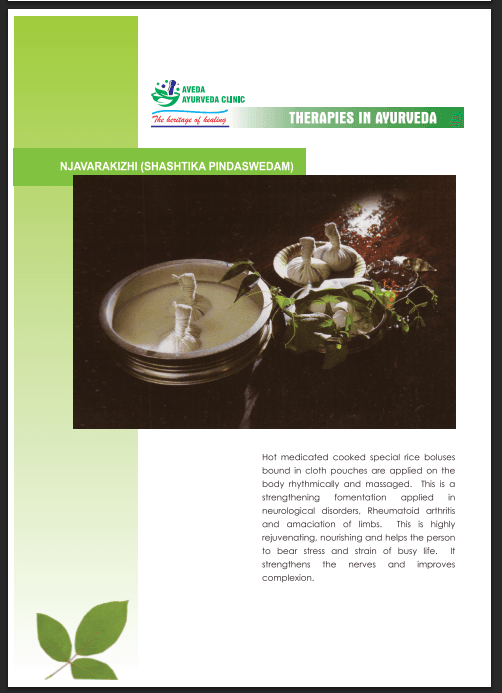 AVEDA
AYURVEDA CLINIC
The heritage of healing

THERAPIES IN AYURVEDA

NJAVARAKIZHI (SHASHTIKA PINDASWEDAM)

Hot medicated cooked special rice boluses bound in cloth pouches are applied on the body rhythmically and massaged. This is a strengthening fomentation applied in neurological disorders, Rheumatoid arthritis and amaciation of limbs. This is highly rejuvenating, nourishing and helps the person to bear stress and strain of busy life. It strengthens the nerves and improves complexion.